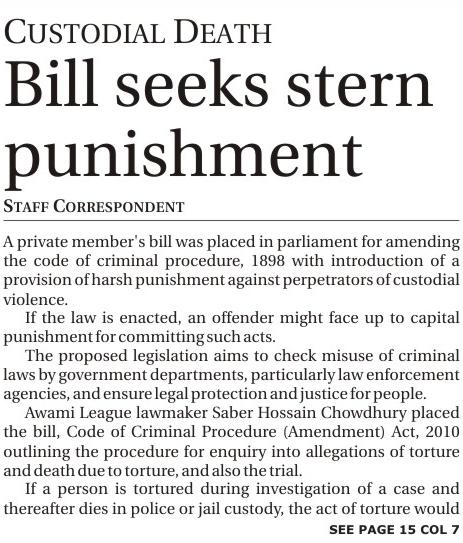 CUSTODIAL DEATH

Bill seeks stern punishment

STAFF CORRESPONDENT

A private member's bill was placed in parliament for amending the code of criminal procedure, 1898 with introduction of a provision of harsh punishment against perpetrators of custodial violence.

If the law is enacted, an offender might face up to capital punishment for committing such acts.

The proposed legislation aims to check misuse of criminal laws by government departments, particularly law enforcement agencies, and ensure legal protection and justice for people.

Awami League lawmaker Saber Hossain Chowdhury placed the bill, Code of Criminal Procedure (Amendment) Act, 2010 outlining the procedure for enquiry into allegations of torture and death due to torture, and also the trial.

If a person is tortured during investigation of a case and thereafter dies in police or jail custody, the act of torture would

SEE PAGE 15 COL 7